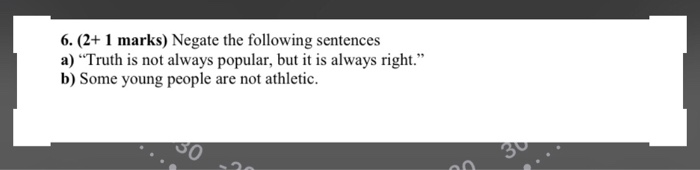 6. (2+ 1 marks) Negate the following sentences
a) “Truth is not always popular, but it is always right.”
b) Some young people are not athletic.

30 30